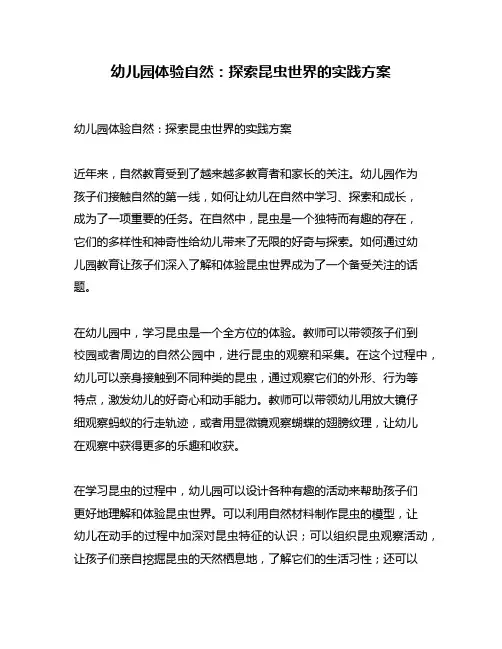 幼儿园体验自然：探索昆虫世界的实践方案

幼儿园体验自然：探索昆虫世界的实践方案

近年来，自然教育受到了越来越多教育者和家长的关注。幼儿园作为孩子们接触自然的第一线，如何让幼儿在自然中学习、探索和成长，成为了一项重要的任务。在自然中，昆虫是一个独特而有趣的存在，它们的多样性和神奇性给幼儿带来了无限的好奇与探索。如何通过幼儿园教育让孩子们深入了解和体验昆虫世界成为了一个备受关注的话题。

在幼儿园中，学习昆虫是一个全方位的体验。教师可以带领孩子们到校园或者周边的自然公园中，进行昆虫的观察和采集。在这个过程中，幼儿可以亲身接触到不同种类的昆虫，通过观察它们的外形、行为等特点，激发幼儿的好奇心和动手能力。教师可以带领幼儿用放大镜仔细观察蚂蚁的行走轨迹，或者用显微镜观察蝴蝶的翅膀纹理，让幼儿在观察中获得更多的乐趣和收获。

在学习昆虫的过程中，幼儿园可以设计各种有趣的活动来帮助孩子们更好地理解和体验昆虫世界。可以利用自然材料制作昆虫的模型，让幼儿在动手的过程中加深对昆虫特征的认识；可以组织昆虫观察活动，让孩子们亲自挖掘昆虫的天然栖息地，了解它们的生活习性；还可以